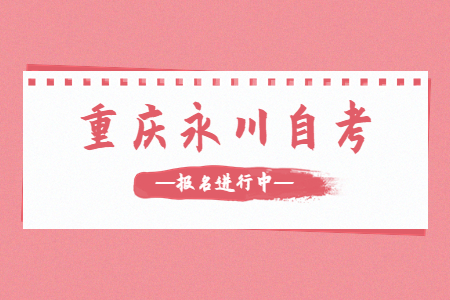 重庆永川自考

—报名进行中—